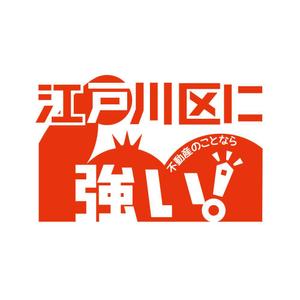 江戸川区に
不動産のことなら
強い!